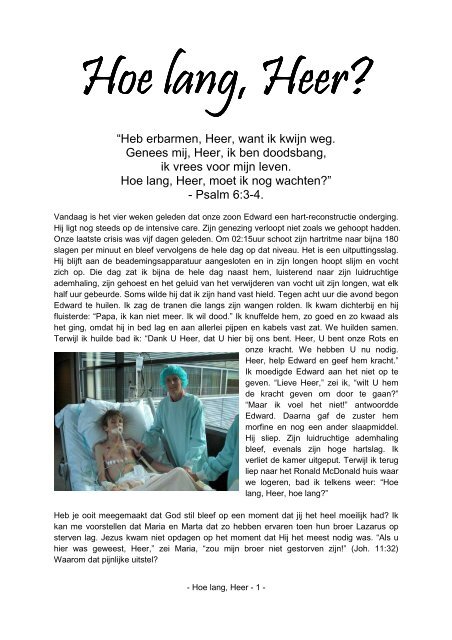 Hoe lang, Heer?

"Heb erbarmen, Heer, want ik kwijn weg.
Genees mij, Heer, ik ben doodsbang,
ik vrees voor mijn leven.
Hoe lang, Heer, moet ik nog wachten?"
- Psalm 6:3-4.

Vandaag is het vier weken geleden dat onze zoon Edward een hart-reconstructie onderging. Hij ligt nog steeds op de intensive care. Zijn genezing verloopt niet zoals we gehoopt hadden. Onze laatste crisis was vijf dagen geleden. Om 02:15uur schoot zijn hartritme naar bijna 180 slagen per minuut en bleef vervolgens de hele dag op dat niveau. Het is een uitputtingsslag. Hij blijft aan de beademingsapparatuur aangesloten en in zijn longen hoopt slijm en vocht zich op. Die dag zat ik bijna de hele dag naast hem, luisterend naar zijn luidruchtige ademhaling, zijn gehoest en het geluid van het verwijderen van vocht uit zijn longen, wat elk half uur gebeurde. Soms wilde hij dat ik zijn hand vast hield. Tegen acht uur die avond begon Edward te huilen. Ik zag de tranen die langs zijn wangen rolden. Ik kwam dichterbij en hij fluisterde: "Papa, ik kan niet meer. Ik wil dood." Ik knuffelde hem, zo goed en zo kwaad als het ging, omdat hij in bed lag en aan allerlei pijpen en kabels vast zat. We huilden samen. Terwijl ik huilde bad ik: "Dank U Heer, dat U hier bij ons bent. Heer, U bent onze Rots en onze kracht. We hebben U nu nodig. Heer, help Edward en geef hem kracht." Ik moedigde Edward aan het niet op te geven. "Lieve Heer," zei ik, "wilt U hem de kracht geven om door te gaan?" "Maar ik voel het niet!" antwoordde Edward. Daarna gaf de zuster hem morfine en nog een ander slaapmiddel. Hij sliep. Zijn luidruchtige ademhaling bleef, evenals zijn hoge hartslag. Ik verliet de kamer uitgeput. Terwijl ik terug liep naar het Ronald McDonald huis waar we logeren, bad ik telkens weer: "Hoe lang, Heer, hoe lang?"

Heb je ooit meegemaakt dat God stil bleef op een moment dat jij het heel moeilijk had? Ik kan me voorstellen dat Maria en Marta dat zo hebben ervaren toen hun broer Lazarus op sterven lag. Jezus kwam niet opdagen op het moment dat Hij het meest nodig was. "Als u hier was geweest, Heer," zei Maria, "zou mijn broer niet gestorven zijn!" (Joh. 11:32) Waarom dat pijnlijke uitstel?

- Hoe lang, Heer - 1 -